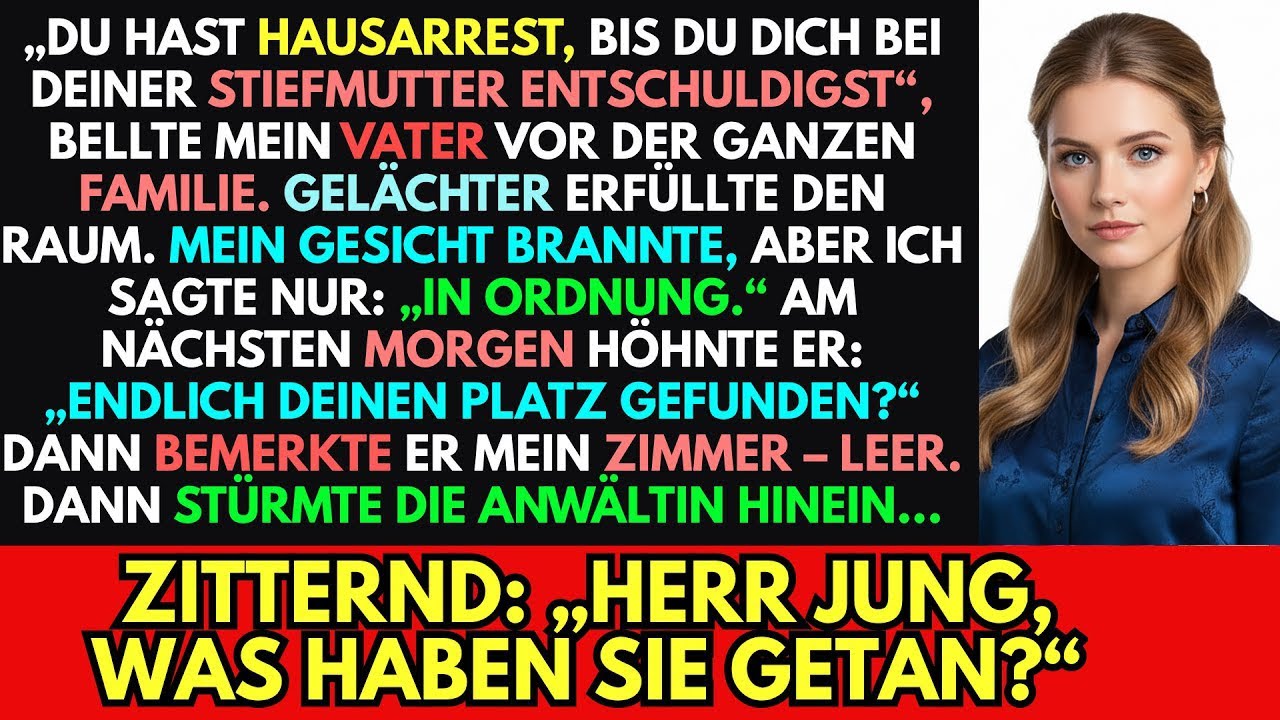 „DU HAST HAUSARREST, BIS DU DICH BEI DEINER STIEFMUTTER ENTSCHULDIGST“, BELLTE MEIN VATER VOR DER GANZEN FAMILIE. GELÄCHTER ERFÜLLTE DEN RAUM. MEIN GESICHT BRANNTE, ABER ICH SAGTE NUR: „IN ORDNUNG.“ AM NÄCHSTEN MORGEN HÖHNTE ER: „ENDLICH DEINEN PLATZ GEFUNDEN?“ DANN BEMERKTE ER MEIN ZIMMER – LEER. DANN STÜRMTE DIE ANWÄLTIN HINEIN...

ZITTERND: „HERR JUNG, WAS HABEN SIE GETAN?“